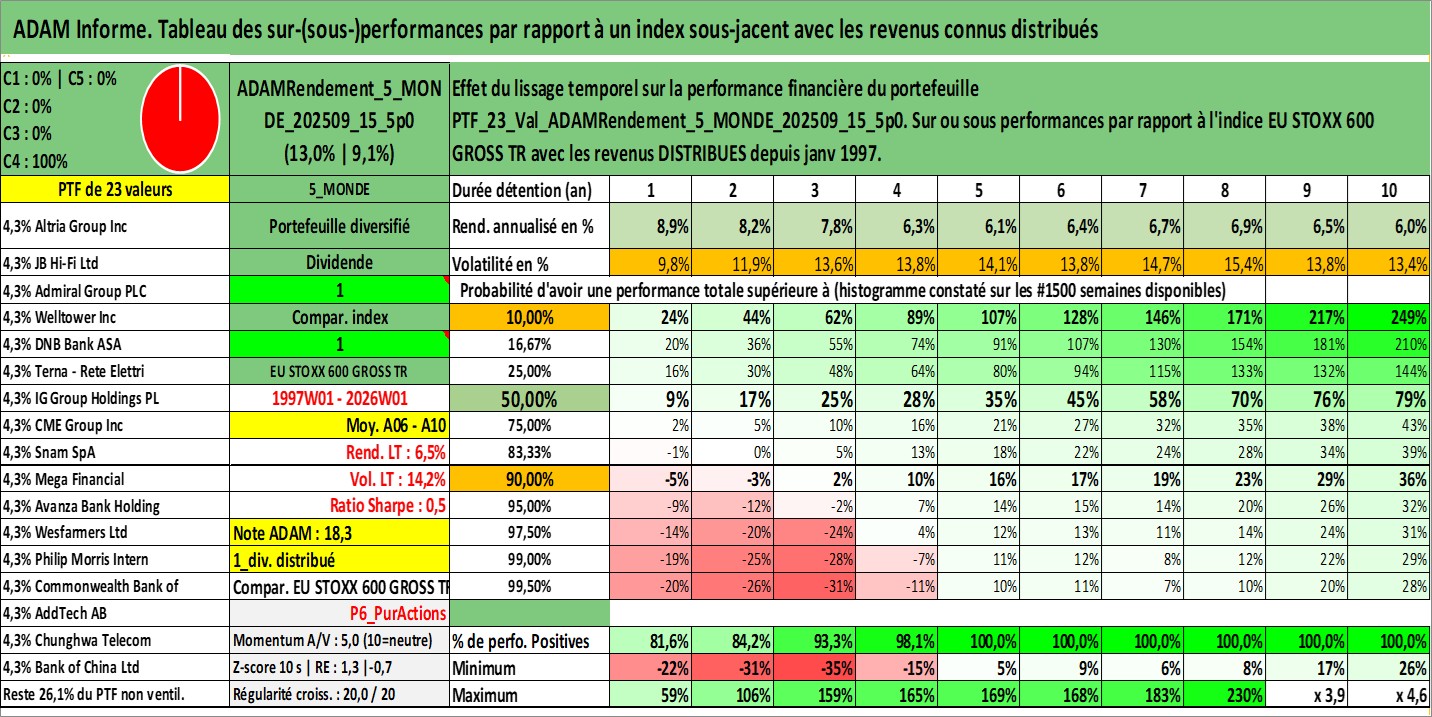 ADAM Informe. Tableau des sur-(sous-)performances par rapport à un index sous-jacent avec les revenus connus distribués

C1 : 0% | C5 : 0%
C2 : 0%
C3 : 0%
C4 : 100%

ADAMRendement_5_MONDE_202509_15_5p0
(13,0% | 9,1%)

Effet du lissage temporel sur la performance financière du portefeuille
PTF_23_Val_ADAMRendement_5_MONDE_202509_15_5p0. Sur ou sous performances par rapport à l'indice EU STOXX 600 GROSS TR avec les revenus DISTRIBUES depuis janv 1997.

| PTF de 23 valeurs | 5_MONDE | Durée détention (an) | 1 | 2 | 3 | 4 | 5 | 6 | 7 | 8 | 9 | 10 |
|---|---|---|---|---|---|---|---|---|---|---|---|---|
| 4,3% Altria Group Inc | Portefeuille diversifié | Rend. annualisé en % | 8,9% | 8,2% | 7,8% | 6,3% | 6,1% | 6,4% | 6,7% | 6,9% | 6,5% | 6,0% |
| 4,3% JB Hi-Fi Ltd | Dividende | Volatilité en % | 9,8% | 11,9% | 13,6% | 13,8% | 14,1% | 13,8% | 14,7% | 15,4% | 13,8% | 13,4% |
| 4,3% Admiral Group PLC | 1 | Probabilité d'avoir une performance totale supérieure à (histogramme constaté sur les #1500 semaines disponibles) | | | | | | | | | | |
| 4,3% Welltower Inc | Compar. index | 10,00% | 24% | 44% | 62% | 89% | 107% | 128% | 146% | 171% | 217% | 249% |
| 4,3% DNB Bank ASA | 1 | 16,67% | 20% | 36% | 55% | 74% | 91% | 107% | 130% | 154% | 181% | 210% |
| 4,3% Terna - Rete Elettri | EU STOXX 600 GROSS TR | 25,00% | 16% | 30% | 48% | 64% | 80% | 94% | 115% | 133% | 132% | 144% |
| 4,3% IG Group Holdings PL | 1997W01 - 2026W01 | 50,00% | 9% | 17% | 25% | 28% | 35% | 45% | 58% | 70% | 76% | 79% |
| 4,3% CME Group Inc | Moy. A06 - A10 | 75,00% | 2% | 5% | 10% | 16% | 21% | 27% | 32% | 35% | 38% | 43% |
| 4,3% Snam SpA | Rend. LT : 6,5% | 83,33% | -1% | 0% | 5% | 13% | 18% | 22% | 24% | 28% | 34% | 39% |
| 4,3% Mega Financial | Vol. LT : 14,2% | 90,00% | -5% | -3% | 2% | 10% | 16% | 17% | 19% | 23% | 29% | 36% |
| 4,3% Avanza Bank Holding | Ratio Sharpe : 0,5 | 95,00% | -9% | -12% | -2% | 7% | 14% | 15% | 14% | 20% | 26% | 32% |
| 4,3% Wesfarmers Ltd | Note ADAM : 18,3 | 97,50% | -14% | -20% | -24% | 4% | 12% | 13% | 11% | 14% | 24% | 31% |
| 4,3% Philip Morris Intern | 1_div. distribué | 99,00% | -19% | -25% | -28% | -7% | 11% | 12% | 8% | 12% | 22% | 29% |
| 4,3% Commonwealth Bank of | Compar. EU STOXX 600 GROSS TR | 99,50% | -20% | -26% | -31% | -11% | 10% | 11% | 7% | 10% | 20% | 28% |
| 4,3% AddTech AB | P6_PurActions | | | | | | | | | | | |
| 4,3% Chunghwa Telecom | Momentum A/V : 5,0 (10=neutre) | % de perfo. Positives | 81,6% | 84,2% | 93,3% | 98,1% | 100,0% | 100,0% | 100,0% | 100,0% | 100,0% | 100,0% |
| 4,3% Bank of China Ltd | Z-score 10 s \| RE : 1,3 \|-0,7 | Minimum | -22% | -31% | -35% | -15% | 5% | 9% | 6% | 8% | 17% | 26% |
| Reste 26,1% du PTF non ventil. | Régularité croiss. : 20,0 / 20 | Maximum | 59% | 106% | 159% | 165% | 169% | 168% | 183% | 230% | x 3,9 | x 4,6 |